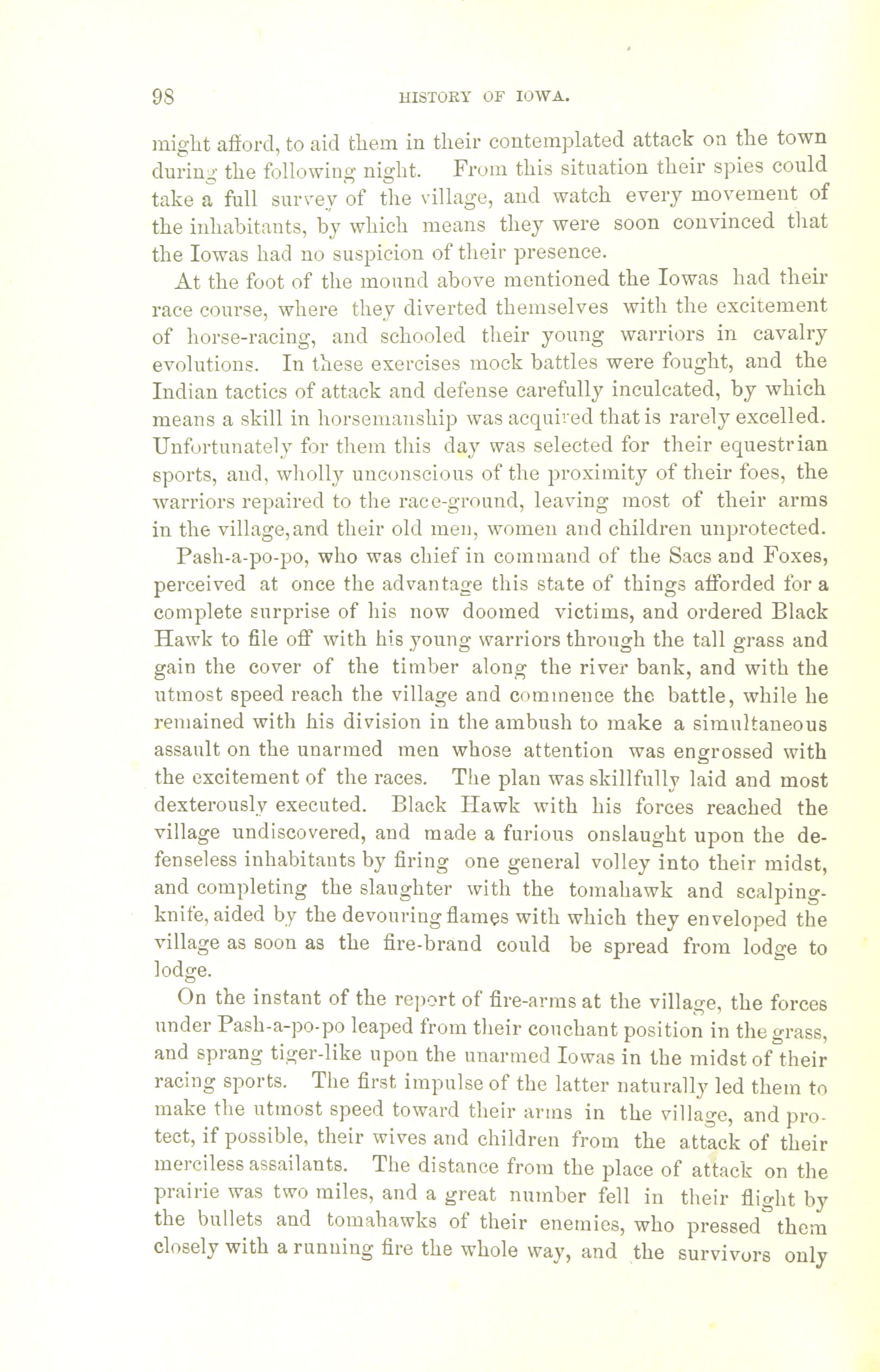 98 HISTORY OF IOWA.

might afford, to aid them in their contemplated attack on the town during the following night. From this situation their spies could take a full survey of the village, and watch every movement of the inhabitants, by which means they were soon convinced that the Iowas had no suspicion of their presence.

At the foot of the mound above mentioned the Iowas had their race course, where they diverted themselves with the excitement of horse-racing, and schooled their young warriors in cavalry evolutions. In these exercises mock battles were fought, and the Indian tactics of attack and defense carefully inculcated, by which means a skill in horsemanship was acquired that is rarely excelled. Unfortunately for them this day was selected for their equestrian sports, and, wholly unconscious of the proximity of their foes, the warriors repaired to the race-ground, leaving most of their arms in the village, and their old men, women and children unprotected.

Pash-a-po-po, who was chief in command of the Sacs and Foxes, perceived at once the advantage this state of things afforded for a complete surprise of his now doomed victims, and ordered Black Hawk to file off with his young warriors through the tall grass and gain the cover of the timber along the river bank, and with the utmost speed reach the village and commence the battle, while he remained with his division in the ambush to make a simultaneous assault on the unarmed men whose attention was engrossed with the excitement of the races. The plan was skillfully laid and most dexterously executed. Black Hawk with his forces reached the village undiscovered, and made a furious onslaught upon the defenseless inhabitants by firing one general volley into their midst, and completing the slaughter with the tomahawk and scalping-knife, aided by the devouring flames with which they enveloped the village as soon as the fire-brand could be spread from lodge to lodge.

On the instant of the report of fire-arms at the village, the forces under Pash-a-po-po leaped from their couchant position in the grass, and sprang tiger-like upon the unarmed Iowas in the midst of their racing sports. The first impulse of the latter naturally led them to make the utmost speed toward their arms in the village, and protect, if possible, their wives and children from the attack of their merciless assailants. The distance from the place of attack on the prairie was two miles, and a great number fell in their flight by the bullets and tomahawks of their enemies, who pressed them closely with a running fire the whole way, and the survivors only